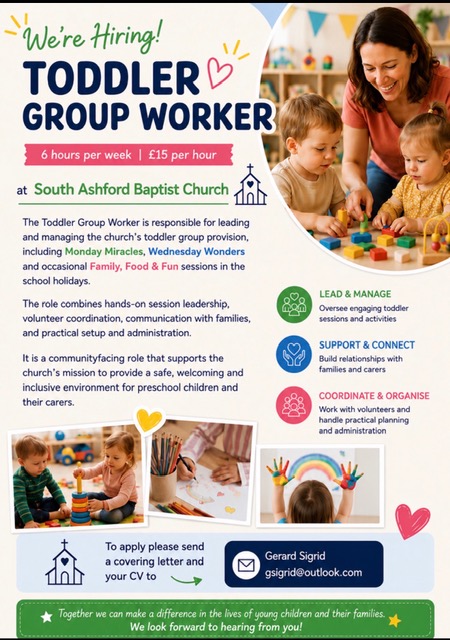 We're Hiring!

TODDLER GROUP WORKER

6 hours per week | £15 per hour

at South Ashford Baptist Church

The Toddler Group Worker is responsible for leading and managing the church's toddler group provision, including Monday Miracles, Wednesday Wonders and occasional Family, Food & Fun sessions in the school holidays.

The role combines hands-on session leadership, volunteer coordination, communication with families, and practical setup and administration.

It is a communityfacing role that supports the church's mission to provide a safe, welcoming and inclusive environment for preschool children and their carers.

LEAD & MANAGE
Oversee engaging toddler sessions and activities

SUPPORT & CONNECT
Build relationships with families and carers

COORDINATE & ORGANISE
Work with volunteers and handle practical planning and administration

To apply please send a covering letter and your CV to

Gerard Sigrid
gsigrid@outlook.com

Together we can make a difference in the lives of young children and their families.
We look forward to hearing from you!